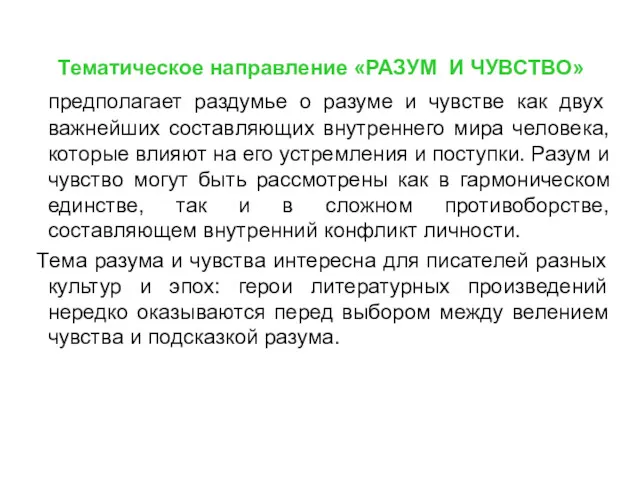 Тематическое направление «РАЗУМ И ЧУВСТВО»

предполагает раздумье о разуме и чувстве как двух важнейших составляющих внутреннего мира человека, которые влияют на его устремления и поступки. Разум и чувство могут быть рассмотрены как в гармоническом единстве, так и в сложном противоборстве, составляющем внутренний конфликт личности.

Тема разума и чувства интересна для писателей разных культур и эпох: герои литературных произведений нередко оказываются перед выбором между велением чувства и подсказкой разума.